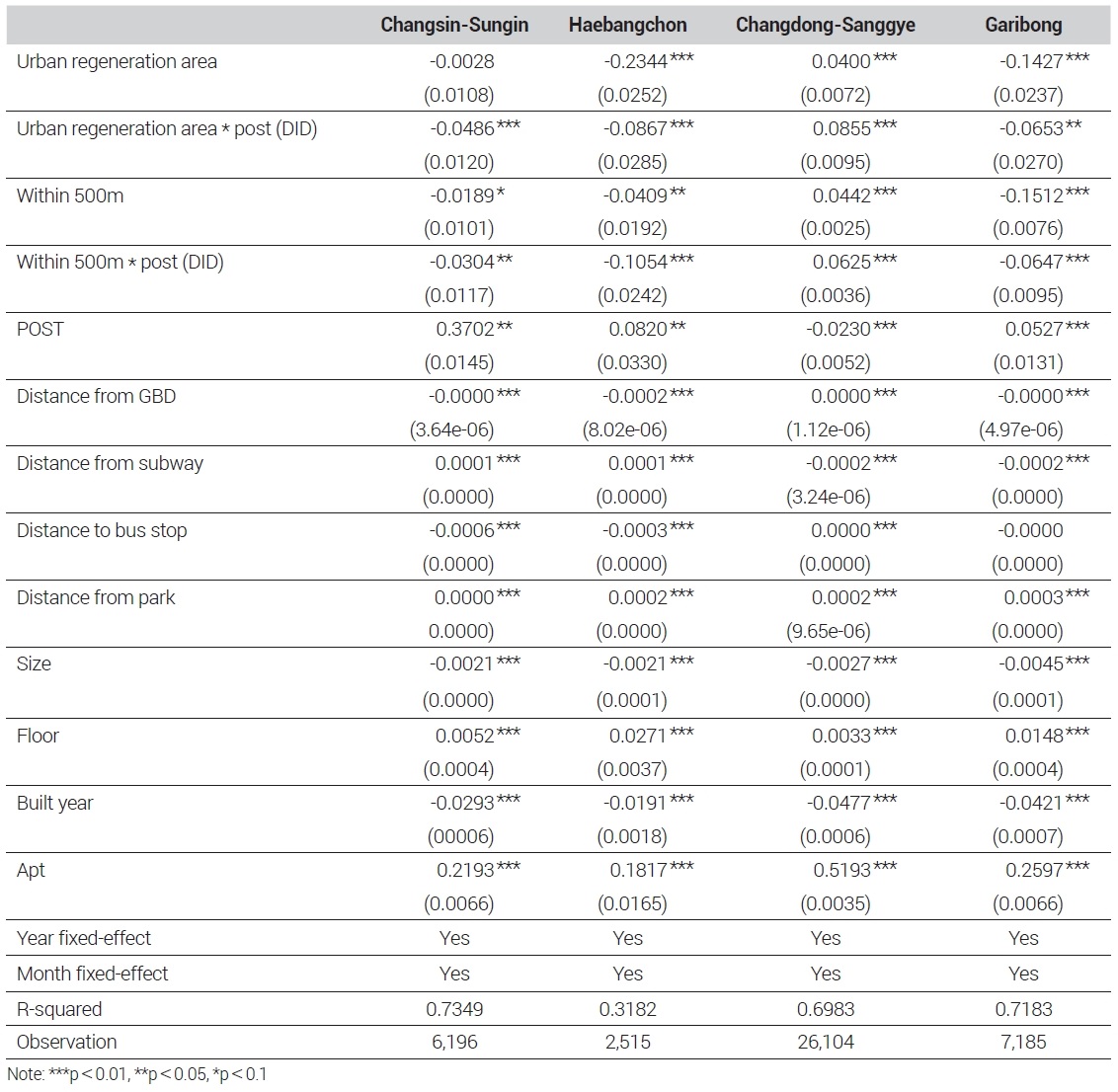 | | Changsin-Sungin | Haebangchon | Changdong-Sanggye | Garibong |
|---|---|---|---|---|
| Urban regeneration area | -0.0028 | -0.2344*** | 0.0400*** | -0.1427*** |
| | (0.0108) | (0.0252) | (0.0072) | (0.0237) |
| Urban regeneration area * post (DID) | -0.0486*** | -0.0867*** | 0.0855*** | -0.0653** |
| | (0.0120) | (0.0285) | (0.0095) | (0.0270) |
| Within 500m | -0.0189* | -0.0409** | 0.0442*** | -0.1512*** |
| | (0.0101) | (0.0192) | (0.0025) | (0.0076) |
| Within 500m * post (DID) | -0.0304** | -0.1054*** | 0.0625*** | -0.0647*** |
| | (0.0117) | (0.0242) | (0.0036) | (0.0095) |
| POST | 0.3702** | 0.0820** | -0.0230*** | 0.0527*** |
| | (0.0145) | (0.0330) | (0.0052) | (0.0131) |
| Distance from GBD | -0.0000*** | -0.0002*** | 0.0000*** | -0.0000*** |
| | (3.64e-06) | (8.02e-06) | (1.12e-06) | (4.97e-06) |
| Distance from subway | 0.0001*** | 0.0001*** | -0.0002*** | -0.0002*** |
| | (0.0000) | (0.0000) | (3.24e-06) | (0.0000) |
| Distance to bus stop | -0.0006*** | -0.0003*** | 0.0000*** | -0.0000 |
| | (0.0000) | (0.0000) | (0.0000) | (0.0000) |
| Distance from park | 0.0000*** | 0.0002*** | 0.0002*** | 0.0003*** |
| | 0.0000) | (0.0000) | (9.65e-06) | (0.0000) |
| Size | -0.0021*** | -0.0021*** | -0.0027*** | -0.0045*** |
| | (0.0000) | (0.0001) | (0.0000) | (0.0001) |
| Floor | 0.0052*** | 0.0271*** | 0.0033*** | 0.0148*** |
| | (0.0004) | (0.0037) | (0.0001) | (0.0004) |
| Built year | -0.0293*** | -0.0191*** | -0.0477*** | -0.0421*** |
| | (00006) | (0.0018) | (0.0006) | (0.0007) |
| Apt | 0.2193*** | 0.1817*** | 0.5193*** | 0.2597*** |
| | (0.0066) | (0.0165) | (0.0035) | (0.0066) |
| Year fixed-effect | Yes | Yes | Yes | Yes |
| Month fixed-effect | Yes | Yes | Yes | Yes |
| R-squared | 0.7349 | 0.3182 | 0.6983 | 0.7183 |
| Observation | 6,196 | 2,515 | 26,104 | 7,185 |

Note: ***p < 0.01, **p < 0.05, *p < 0.1